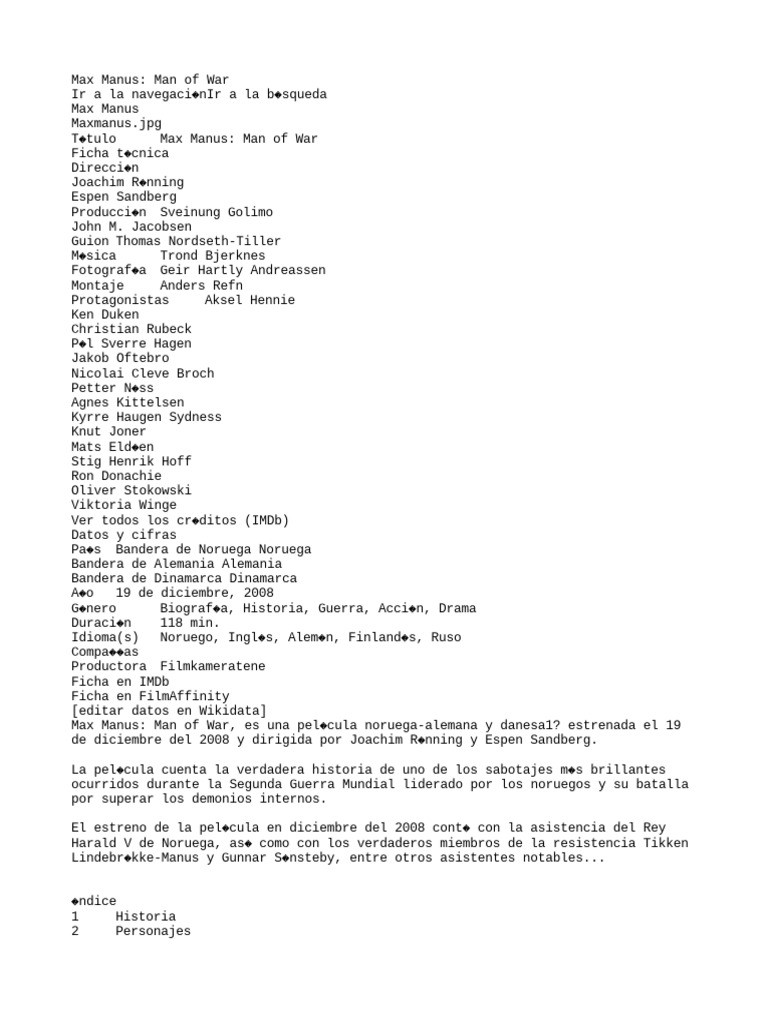 Max Manus: Man of War
Ir a la navegaci◆nIr a la b◆squeda
Max Manus
Maxmanus.jpg
T◆tulo	Max Manus: Man of War
Ficha t◆cnica
Direcci◆n
Joachim R◆nning
Espen Sandberg
Producci◆n	Sveinung Golimo
John M. Jacobsen
Guion	Thomas Nordseth-Tiller
M◆sica	Trond Bjerknes
Fotograf◆a	Geir Hartly Andreassen
Montaje	Anders Refn
Protagonistas	Aksel Hennie
Ken Duken
Christian Rubeck
P◆l Sverre Hagen
Jakob Oftebro
Nicolai Cleve Broch
Petter N◆ss
Agnes Kittelsen
Kyrre Haugen Sydness
Knut Joner
Mats Eld◆en
Stig Henrik Hoff
Ron Donachie
Oliver Stokowski
Viktoria Winge
Ver todos los cr◆ditos (IMDb)
Datos y cifras
Pa◆s	Bandera de Noruega Noruega
Bandera de Alemania Alemania
Bandera de Dinamarca Dinamarca
A◆o	19 de diciembre, 2008
G◆nero	Biograf◆a, Historia, Guerra, Acci◆n, Drama
Duraci◆n	118 min.
Idioma(s)	Noruego, Ingl◆s, Alem◆n, Finland◆s, Ruso
Compa◆◆as
Productora	Filmkameratene
Ficha en IMDb
Ficha en FilmAffinity
[editar datos en Wikidata]
Max Manus: Man of War, es una pel◆cula noruega-alemana y danesa1? estrenada el 19 de diciembre del 2008 y dirigida por Joachim R◆nning y Espen Sandberg.

La pel◆cula cuenta la verdadera historia de uno de los sabotajes m◆s brillantes ocurridos durante la Segunda Guerra Mundial liderado por los noruegos y su batalla por superar los demonios internos.

El estreno de la pel◆cula en diciembre del 2008 cont◆ con la asistencia del Rey Harald V de Noruega, as◆ como con los verdaderos miembros de la resistencia Tikken Lindebr◆kke-Manus y Gunnar S◆nsteby, entre otros asistentes notables...

◆ndice
1	Historia
2	Personajes